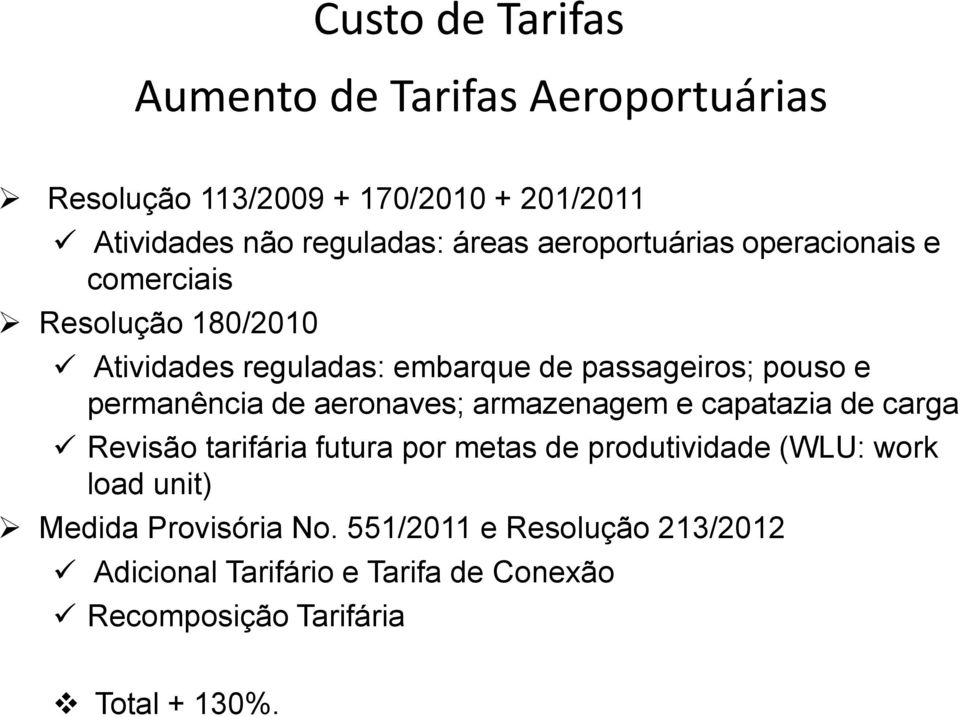 Custo de Tarifas

Aumento de Tarifas Aeroportuárias

➢ Resolução 113/2009 + 170/2010 + 201/2011

✓ Atividades não reguladas: áreas aeroportuárias operacionais e comerciais

➢ Resolução 180/2010

✓ Atividades reguladas: embarque de passageiros; pouso e permanência de aeronaves; armazenagem e capatazia de carga

✓ Revisão tarifária futura por metas de produtividade (WLU: work load unit)

➢ Medida Provisória No. 551/2011 e Resolução 213/2012

✓ Adicional Tarifário e Tarifa de Conexão

✓ Recomposição Tarifária

❖ Total + 130%.